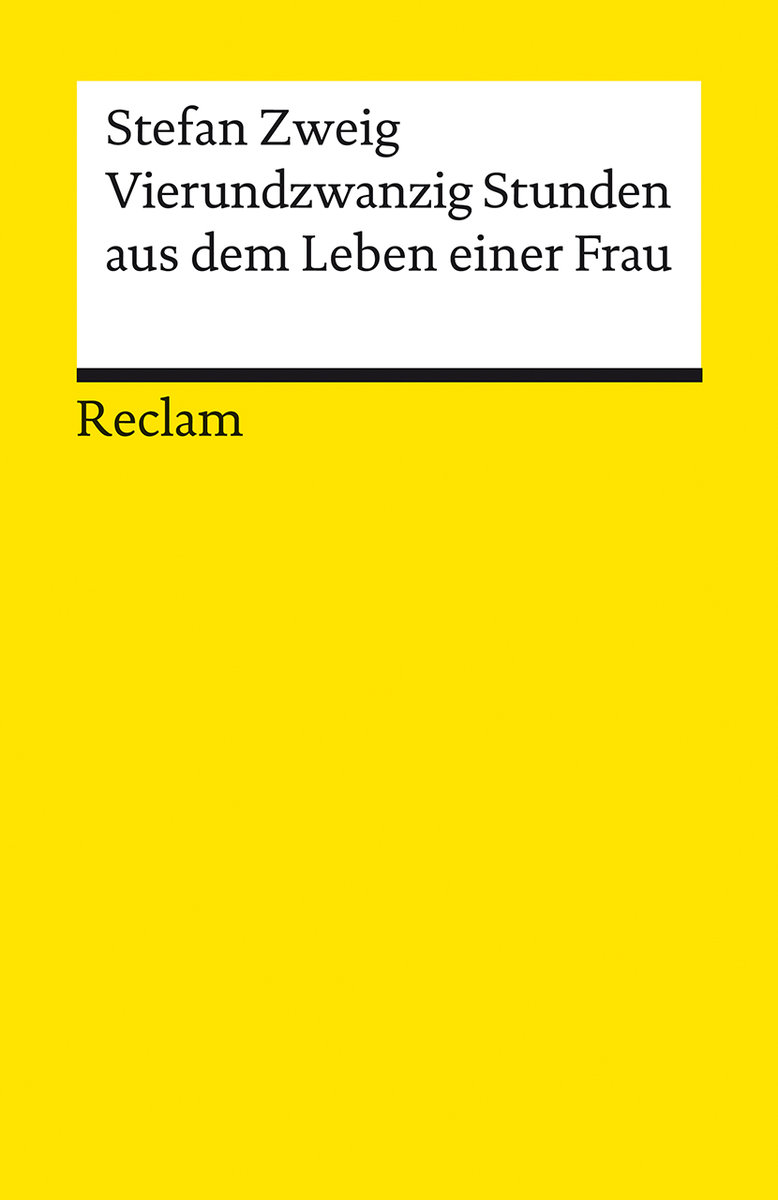 Stefan Zweig
Vierundzwanzig Stunden aus dem Leben einer Frau

Reclam